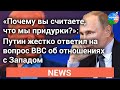 «Почему вы считаете, что мы придурки?»: Путин жестко ответил на вопрос BBC об отношениях с Западом

NEWS